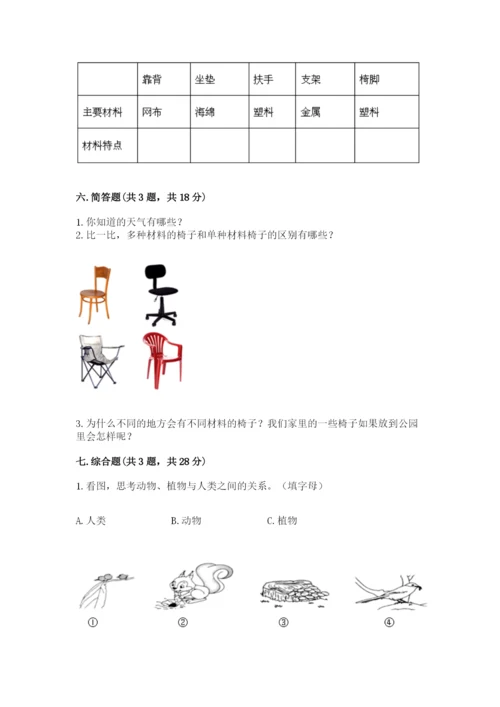 | | 靠背 | 坐垫 | 扶手 | 支架 | 椅脚 |
|---|---|---|---|---|---|
| 主要材料 | 网布 | 海绵 | 塑料 | 金属 | 塑料 |
| 材料特点 | | | | | |

六. 简答题（共 3 题，共 18 分）

1. 你知道的天气有哪些？
2. 比一比，多种材料的椅子和单种材料椅子的区别有哪些？

3. 为什么不同的地方会有不同材料的椅子？我们家里的一些椅子如果放到公园里会怎样呢？

七. 综合题（共 3 题，共 28 分）

1. 看图，思考动物、植物与人类之间的关系。（填字母）

A. 人类　　B. 动物　　C. 植物

①　　②　　③　　④